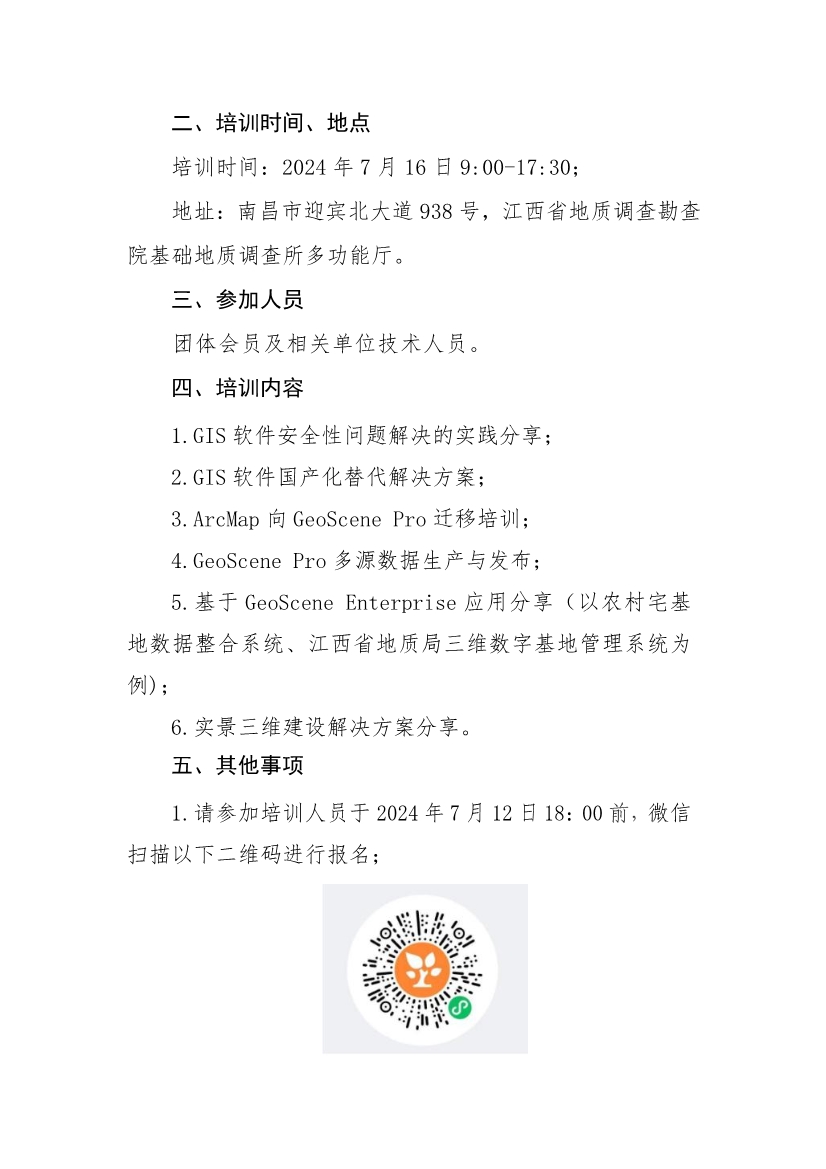 二、培训时间、地点

培训时间：2024 年 7 月 16 日 9:00-17:30；

地址：南昌市迎宾北大道 938 号，江西省地质调查勘查院基础地质调查所多功能厅。

三、参加人员

团体会员及相关单位技术人员。

四、培训内容

1.GIS 软件安全性问题解决的实践分享；

2.GIS 软件国产化替代解决方案；

3.ArcMap 向 GeoScene Pro 迁移培训；

4.GeoScene Pro 多源数据生产与发布；

5.基于 GeoScene Enterprise 应用分享（以农村宅基地数据整合系统、江西省地质局三维数字基地管理系统为例）；

6.实景三维建设解决方案分享。

五、其他事项

1.请参加培训人员于 2024 年 7 月 12 日 18：00 前，微信扫描以下二维码进行报名；